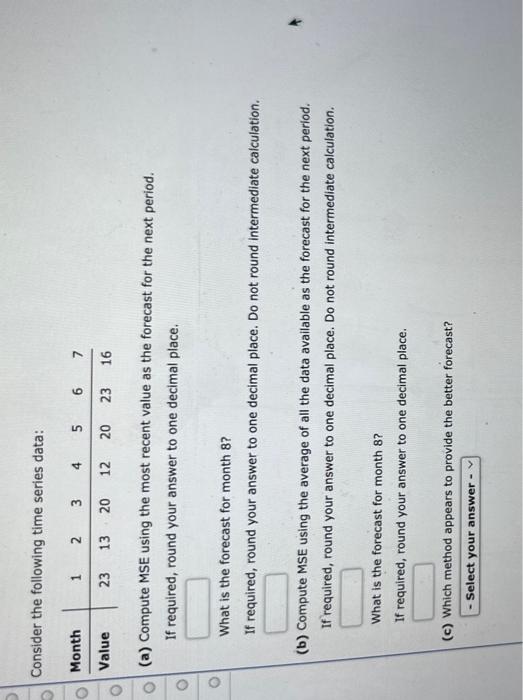 Consider the following time series data:

| Month | 1 | 2 | 3 | 4 | 5 | 6 | 7 |
|---|---|---|---|---|---|---|---|
| Value | 23 | 13 | 20 | 12 | 20 | 23 | 16 |

(a) Compute MSE using the most recent value as the forecast for the next period.

If required, round your answer to one decimal place.

What is the forecast for month 8?

If required, round your answer to one decimal place. Do not round intermediate calculation.

(b) Compute MSE using the average of all the data available as the forecast for the next period.

If required, round your answer to one decimal place. Do not round intermediate calculation.

What is the forecast for month 8?

If required, round your answer to one decimal place.

(c) Which method appears to provide the better forecast?

- Select your answer -